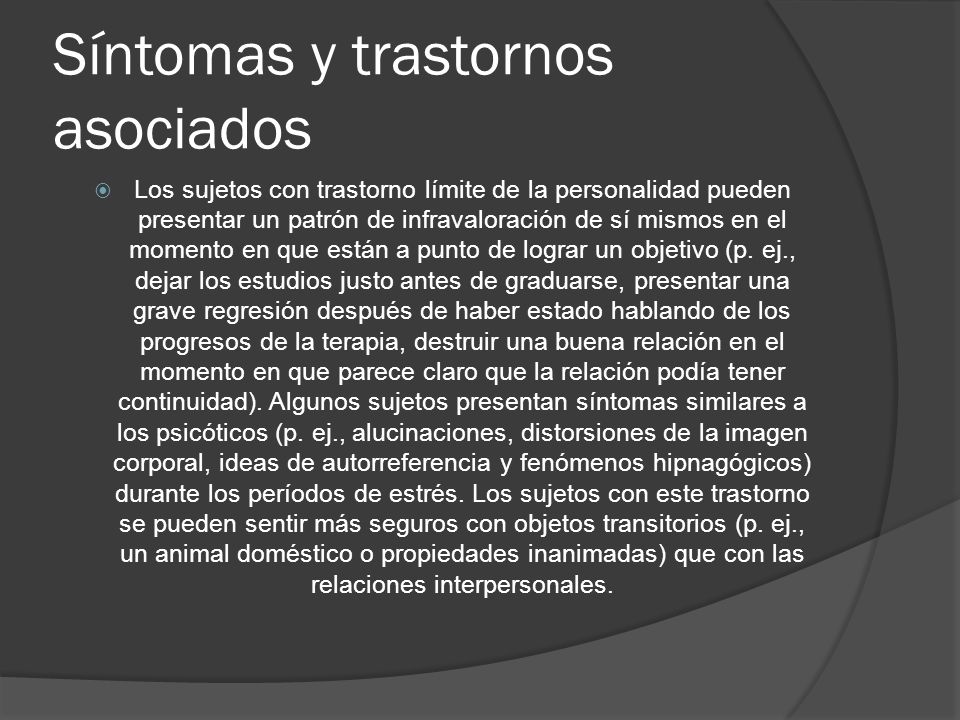 Síntomas y trastornos asociados

Los sujetos con trastorno límite de la personalidad pueden presentar un patrón de infravaloración de sí mismos en el momento en que están a punto de lograr un objetivo (p. ej., dejar los estudios justo antes de graduarse, presentar una grave regresión después de haber estado hablando de los progresos de la terapia, destruir una buena relación en el momento en que parece claro que la relación podía tener continuidad). Algunos sujetos presentan síntomas similares a los psicóticos (p. ej., alucinaciones, distorsiones de la imagen corporal, ideas de autorreferencia y fenómenos hipnagógicos) durante los períodos de estrés. Los sujetos con este trastorno se pueden sentir más seguros con objetos transitorios (p. ej., un animal doméstico o propiedades inanimadas) que con las relaciones interpersonales.